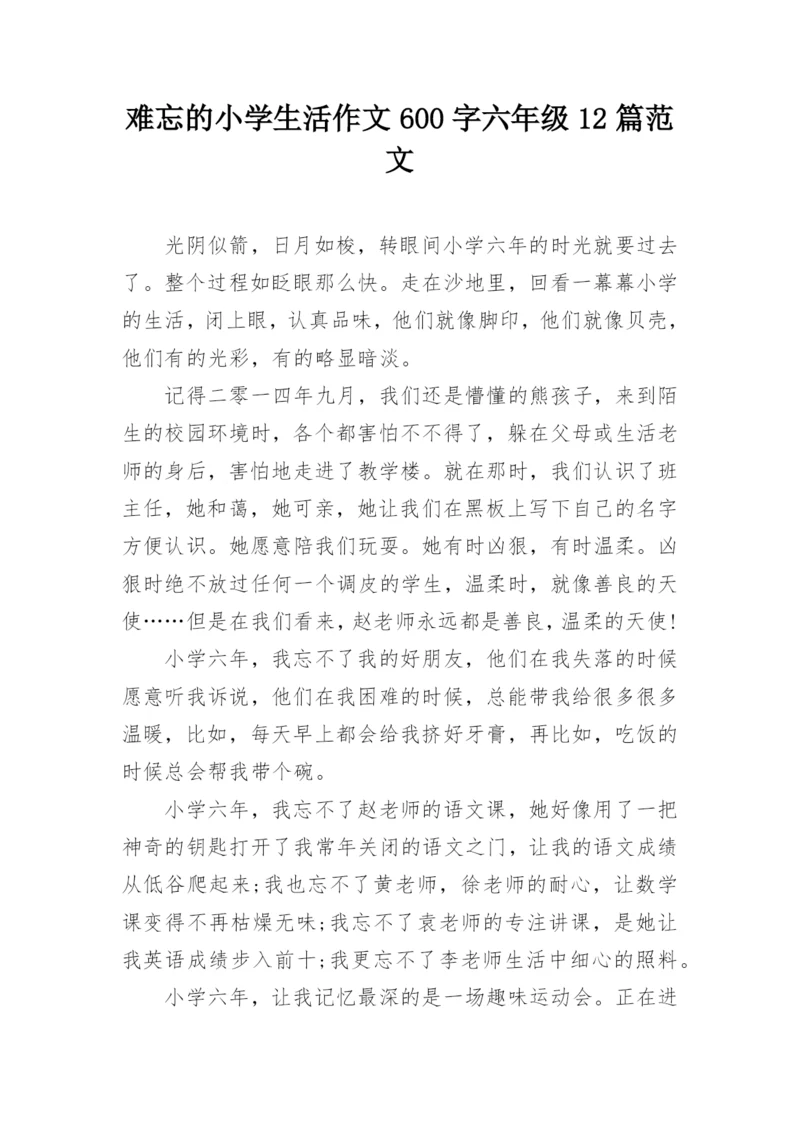 难忘的小学生活作文 600 字六年级 12 篇范文

光阴似箭，日月如梭，转眼间小学六年的时光就要过去了。整个过程如眨眼那么快。走在沙地里，回看一幕幕小学的生活，闭上眼，认真品味，他们就像脚印，他们就像贝壳，他们有的光彩，有的略显暗淡。

记得二零一四年九月，我们还是懵懂的熊孩子，来到陌生的校园环境时，各个都害怕不不得了，躲在父母或生活老师的身后，害怕地走进了教学楼。就在那时，我们认识了班主任，她和蔼，她可亲，她让我们在黑板上写下自己的名字方便认识。她愿意陪我们玩耍。她有时凶狠，有时温柔。凶狠时绝不放过任何一个调皮的学生，温柔时，就像善良的天使……但是在我们看来，赵老师永远都是善良，温柔的天使!

小学六年，我忘不了我的好朋友，他们在我失落的时候愿意听我诉说，他们在我困难的时候，总能带我给很多很多温暖，比如，每天早上都会给我挤好牙膏，再比如，吃饭的时候总会帮我带个碗。

小学六年，我忘不了赵老师的语文课，她好像用了一把神奇的钥匙打开了我常年关闭的语文之门，让我的语文成绩从低谷爬起来;我也忘不了黄老师，徐老师的耐心，让数学课变得不再枯燥无味;我忘不了袁老师的专注讲课，是她让我英语成绩步入前十;我更忘不了李老师生活中细心的照料。

小学六年，让我记忆最深的是一场趣味运动会。正在进